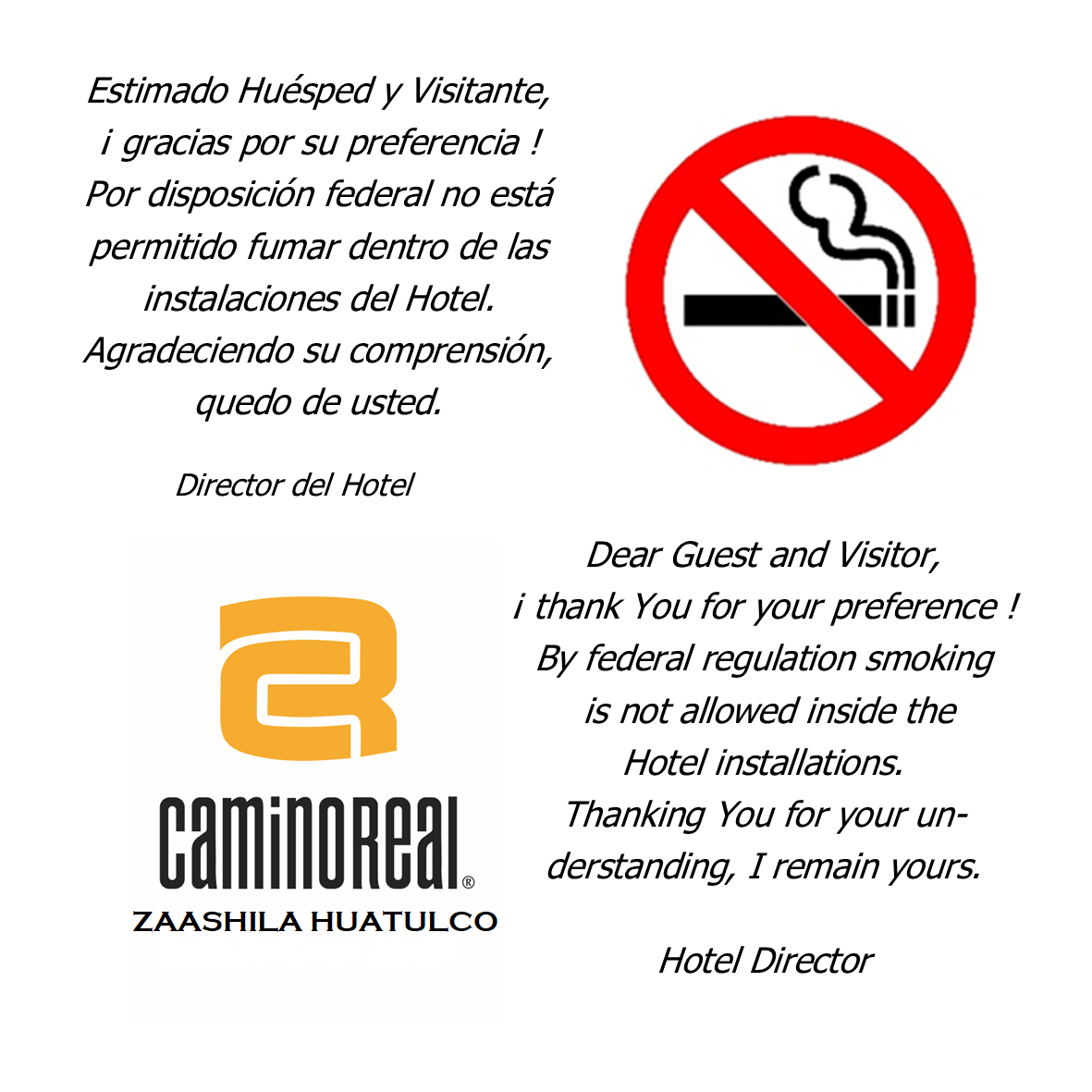 Estimado Huésped y Visitante, ¡ gracias por su preferencia ! Por disposición federal no está permitido fumar dentro de las instalaciones del Hotel. Agradeciendo su comprensión, quedo de usted.

Director del Hotel

caminoreal®
ZAASHILA HUATULCO

Dear Guest and Visitor, ¡ thank You for your preference ! By federal regulation smoking is not allowed inside the Hotel installations. Thanking You for your understanding, I remain yours.

Hotel Director